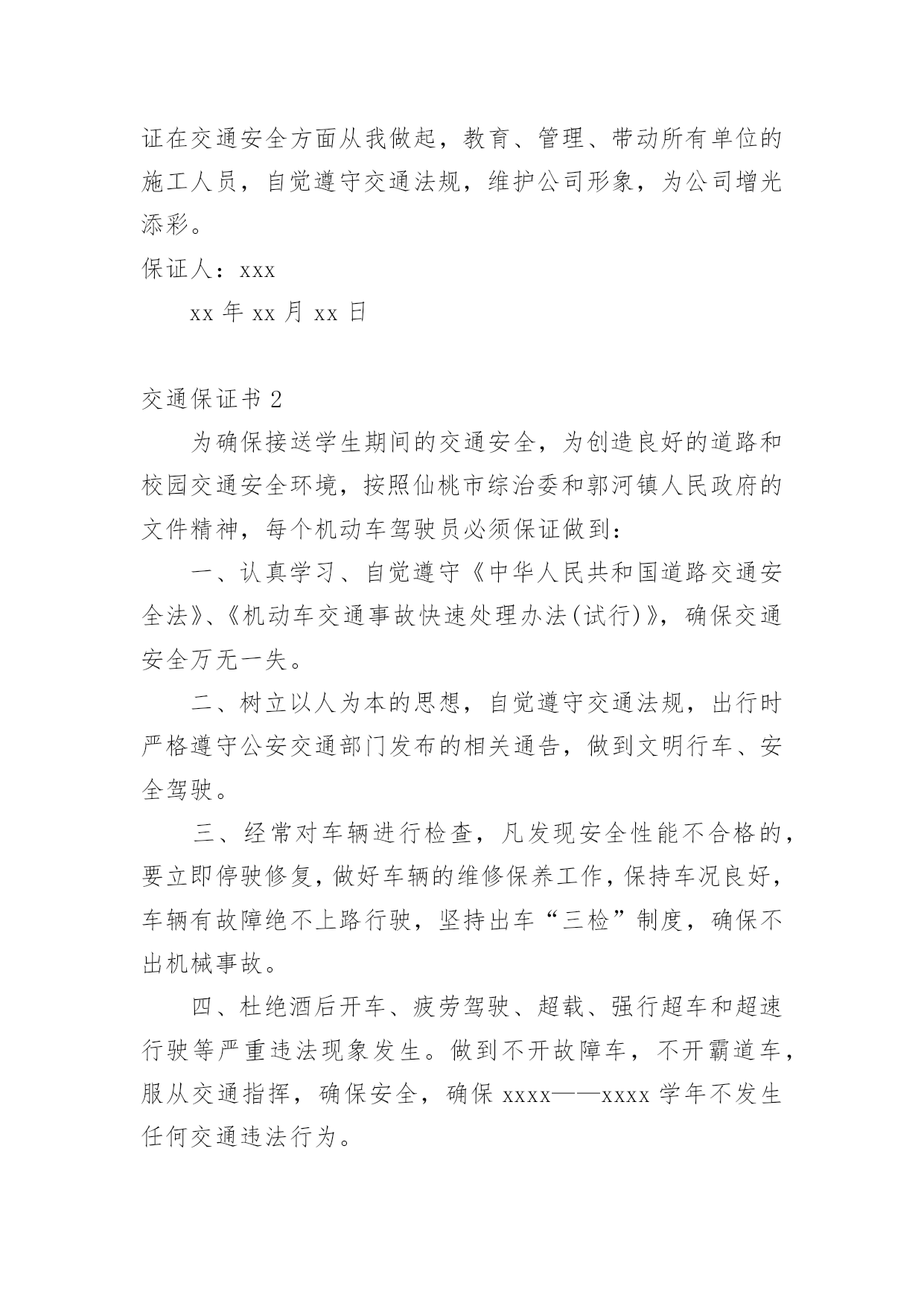 证在交通安全方面从我做起，教育、管理、带动所有单位的施工人员，自觉遵守交通法规，维护公司形象，为公司增光添彩。

保证人：xxx

xx 年 xx 月 xx 日

交通保证书 2

为确保接送学生期间的交通安全，为创造良好的道路和校园交通安全环境，按照仙桃市综治委和郭河镇人民政府的文件精神，每个机动车驾驶员必须保证做到：

一、认真学习、自觉遵守《中华人民共和国道路交通安全法》、《机动车交通事故快速处理办法(试行)》，确保交通安全万无一失。

二、树立以人为本的思想，自觉遵守交通法规，出行时严格遵守公安交通部门发布的相关通告，做到文明行车、安全驾驶。

三、经常对车辆进行检查，凡发现安全性能不合格的，要立即停驶修复，做好车辆的维修保养工作，保持车况良好，车辆有故障绝不上路行驶，坚持出车“三检”制度，确保不出机械事故。

四、杜绝酒后开车、疲劳驾驶、超载、强行超车和超速行驶等严重违法现象发生。做到不开故障车，不开霸道车，服从交通指挥，确保安全，确保 xxxx——xxxx 学年不发生任何交通违法行为。